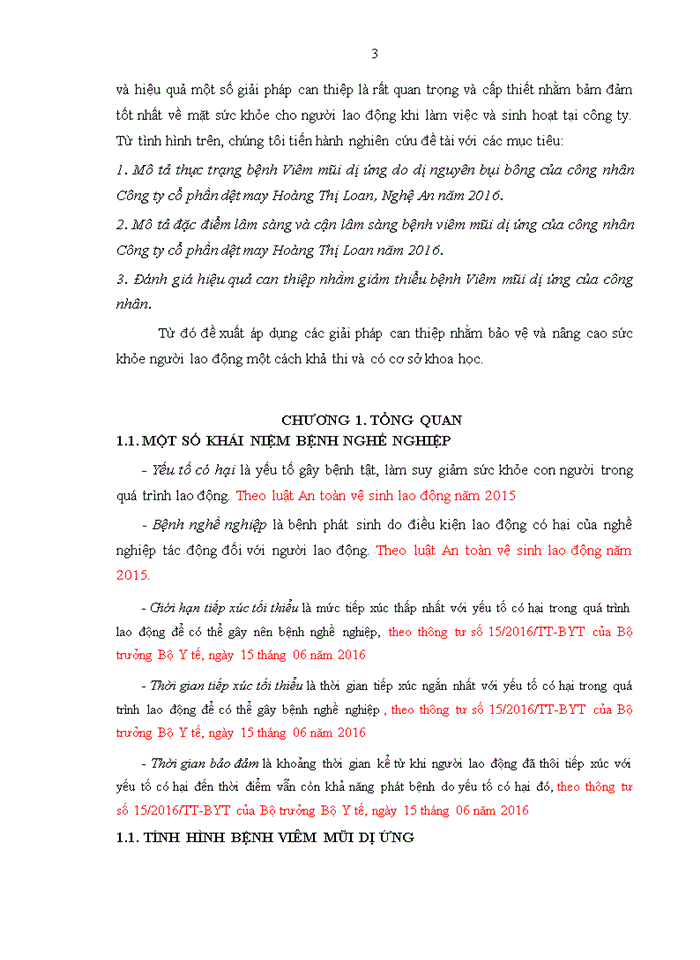 3

và hiệu quả một số giải pháp can thiệp là rất quan trọng và cấp thiết nhằm bảm đảm tốt nhất về mặt sức khỏe cho người lao động khi làm việc và sinh hoạt tại công ty. Từ tình hình trên, chúng tôi tiến hành nghiên cứu đề tài với các mục tiêu:

1. Mô tả thực trạng bệnh Viêm mũi dị ứng do dị nguyên bụi bông của công nhân Công ty cổ phần dệt may Hoàng Thị Loan, Nghệ An năm 2016.

2. Mô tả đặc điểm lâm sàng và cận lâm sàng bệnh viêm mũi dị ứng của công nhân Công ty cổ phần dệt may Hoàng Thị Loan năm 2016.

3. Đánh giá hiệu quả can thiệp nhằm giảm thiểu bệnh Viêm mũi dị ứng của công nhân.

Từ đó đề xuất áp dụng các giải pháp can thiệp nhằm bảo vệ và nâng cao sức khỏe người lao động một cách khả thi và có cơ sở khoa học.

CHƯƠNG 1. TỔNG QUAN
1.1. MỘT SỐ KHÁI NIỆM BỆNH NGHỀ NGHIỆP

- Yếu tố có hại là yếu tố gây bệnh tật, làm suy giảm sức khỏe con người trong quá trình lao động. Theo luật An toàn vệ sinh lao động năm 2015

- Bệnh nghề nghiệp là bệnh phát sinh do điều kiện lao động có hại của nghề nghiệp tác động đối với người lao động. Theo luật An toàn vệ sinh lao động năm 2015.

- Giới hạn tiếp xúc tối thiểu là mức tiếp xúc thấp nhất với yếu tố có hại trong quá trình lao động để có thể gây nên bệnh nghề nghiệp, theo thông tư số 15/2016/TT-BYT của Bộ trưởng Bộ Y tế, ngày 15 tháng 06 năm 2016

- Thời gian tiếp xúc tối thiểu là thời gian tiếp xúc ngắn nhất với yếu tố có hại trong quá trình lao động để có thể gây bệnh nghề nghiệp , theo thông tư số 15/2016/TT-BYT của Bộ trưởng Bộ Y tế, ngày 15 tháng 06 năm 2016

- Thời gian bảo đảm là khoảng thời gian kể từ khi người lao động đã thôi tiếp xúc với yếu tố có hại đến thời điểm vẫn còn khả năng phát bệnh do yếu tố có hại đó, theo thông tư số 15/2016/TT-BYT của Bộ trưởng Bộ Y tế, ngày 15 tháng 06 năm 2016

1.1. TÌNH HÌNH BỆNH VIÊM MŨI DỊ ỨNG